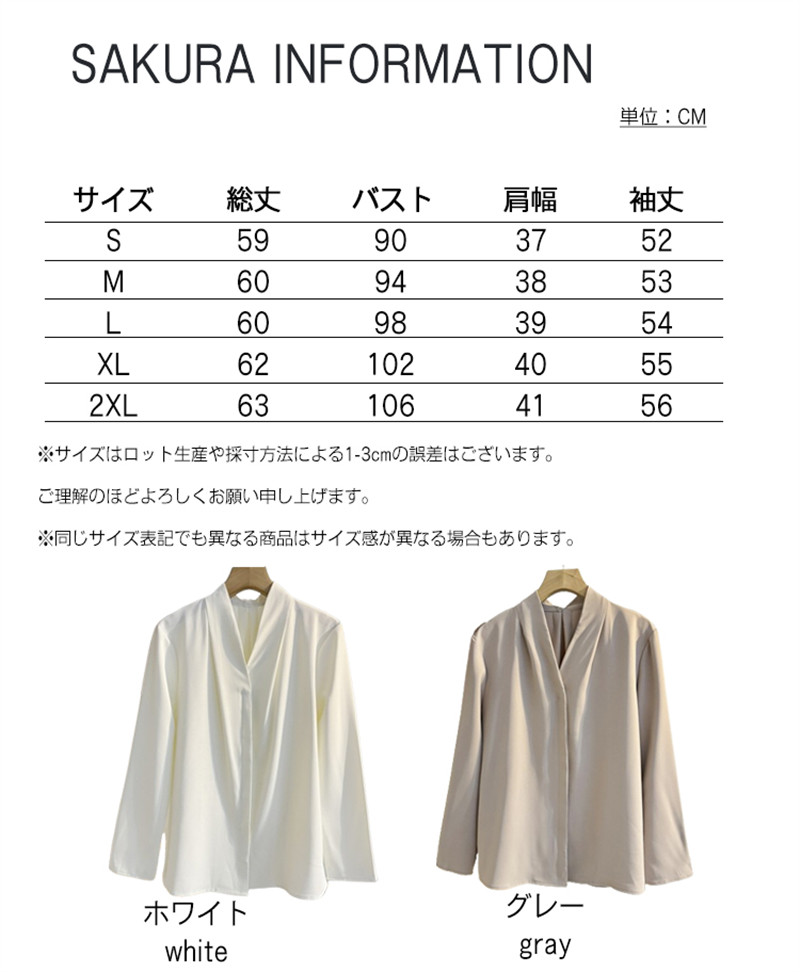 SAKURA INFORMATION

単位：CM

| サイズ | 総丈 | バスト | 肩幅 | 袖丈 |
|---|---|---|---|---|
| S | 59 | 90 | 37 | 52 |
| M | 60 | 94 | 38 | 53 |
| L | 60 | 98 | 39 | 54 |
| XL | 62 | 102 | 40 | 55 |
| 2XL | 63 | 106 | 41 | 56 |

※サイズはロット生産や採寸方法による1-3cmの誤差はございます。

ご理解のほどよろしくお願い申し上げます。

※同じサイズ表記でも異なる商品はサイズ感が異なる場合もあります。

ホワイト
white

グレー
gray